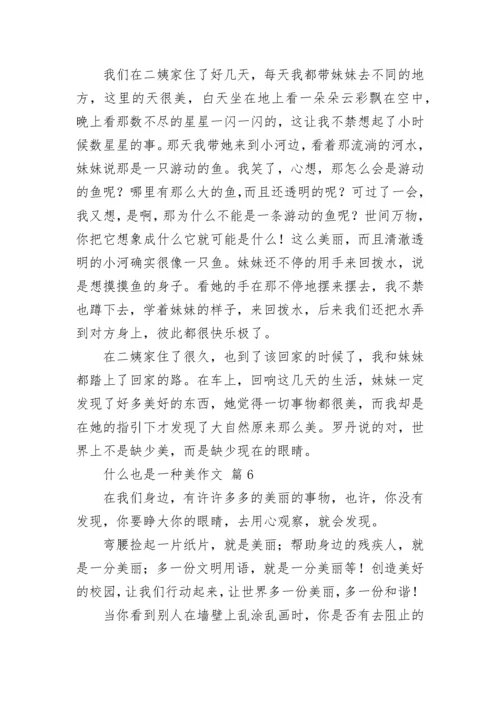 我们在二姨家住了好几天，每天我都带妹妹去不同的地方，这里的天很美，白天坐在地上看一朵朵云彩飘在空中，晚上看那数不尽的星星一闪一闪的，这让我不禁想起了小时候数星星的事。那天我带她来到小河边，看着那流淌的河水，妹妹说那是一只游动的鱼。我笑了，心想，那怎么会是游动的鱼呢？哪里有那么大的鱼，而且还透明的呢？可过了一会，我又想，是啊，那为什么不能是一条游动的鱼呢？世间万物，你把它想象成什么它就可能是什么！这么美丽，而且清澈透明的小河确实很像一只鱼。妹妹还不停的用手来回拨水，说是想摸摸鱼的身子。看她的手在那不停地摆来摆去，我不禁也蹲下去，学着妹妹的样子，来回拨水，后来我们还把水弄到对方身上，彼此都很快乐极了。

在二姨家住了很久，也到了该回家的时候了，我和妹妹都踏上了回家的路。在车上，回响这几天的生活，妹妹一定发现了好多美好的东西，她觉得一切事物都很美，而我却是在她的指引下才发现了大自然原来那么美。罗丹说的对，世界上不是缺少美，而是缺少现在的眼睛。

什么也是一种美作文 篇 6

在我们身边，有许许多多的美丽的事物，也许，你没有发现，你要睁大你的眼睛，去用心观察，就会发现。

弯腰捡起一片纸片，就是美丽；帮助身边的残疾人，就是一分美丽；多一份文明用语，就是一分美丽等！创造美好的校园，让我们行动起来，让世界多一份美丽，多一份和谐！

当你看到别人在墙壁上乱涂乱画时，你是否有去阻止的